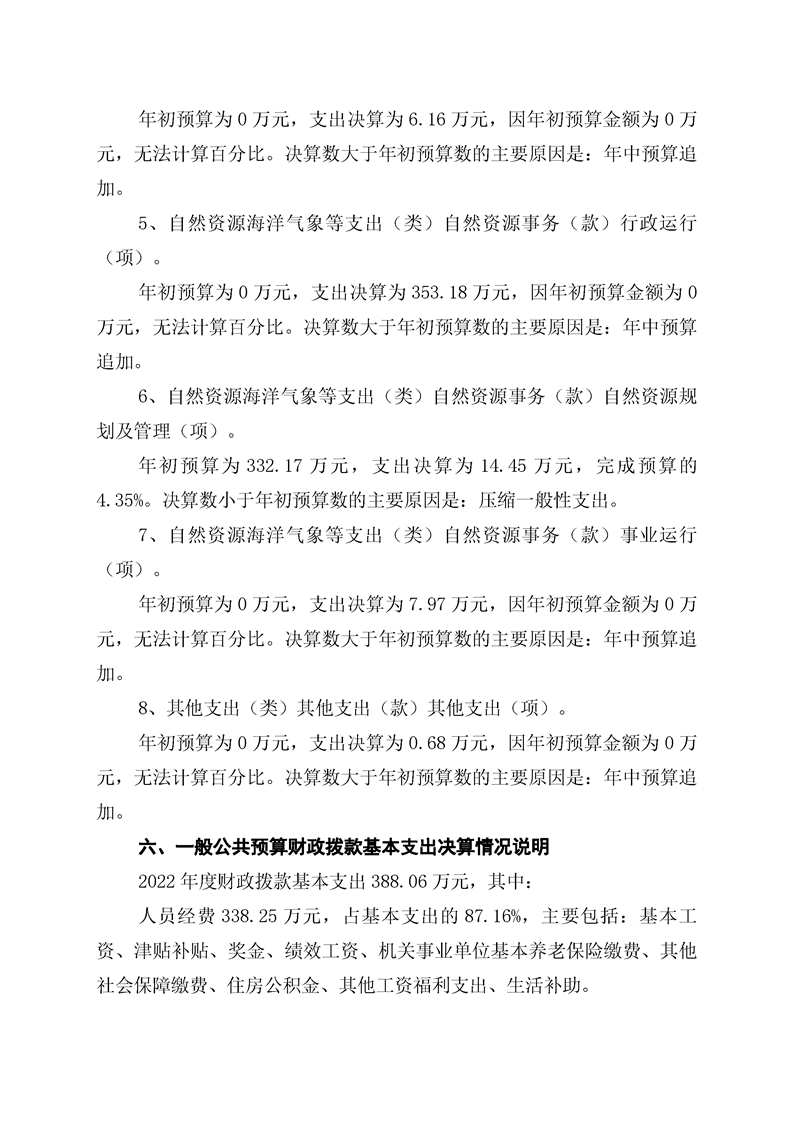 年初预算为 0 万元，支出决算为 6.16 万元，因年初预算金额为 0 万元，无法计算百分比。决算数大于年初预算数的主要原因是：年中预算追加。

5、自然资源海洋气象等支出（类）自然资源事务（款）行政运行（项）。

年初预算为 0 万元，支出决算为 353.18 万元，因年初预算金额为 0 万元，无法计算百分比。决算数大于年初预算数的主要原因是：年中预算追加。

6、自然资源海洋气象等支出（类）自然资源事务（款）自然资源规划及管理（项）。

年初预算为 332.17 万元，支出决算为 14.45 万元，完成预算的 4.35%。决算数小于年初预算数的主要原因是：压缩一般性支出。

7、自然资源海洋气象等支出（类）自然资源事务（款）事业运行（项）。

年初预算为 0 万元，支出决算为 7.97 万元，因年初预算金额为 0 万元，无法计算百分比。决算数大于年初预算数的主要原因是：年中预算追加。

8、其他支出（类）其他支出（款）其他支出（项）。

年初预算为 0 万元，支出决算为 0.68 万元，因年初预算金额为 0 万元，无法计算百分比。决算数大于年初预算数的主要原因是：年中预算追加。

六、一般公共预算财政拨款基本支出决算情况说明

2022 年度财政拨款基本支出 388.06 万元，其中：

人员经费 338.25 万元，占基本支出的 87.16%，主要包括：基本工资、津贴补贴、奖金、绩效工资、机关事业单位基本养老保险缴费、其他社会保障缴费、住房公积金、其他工资福利支出、生活补助。